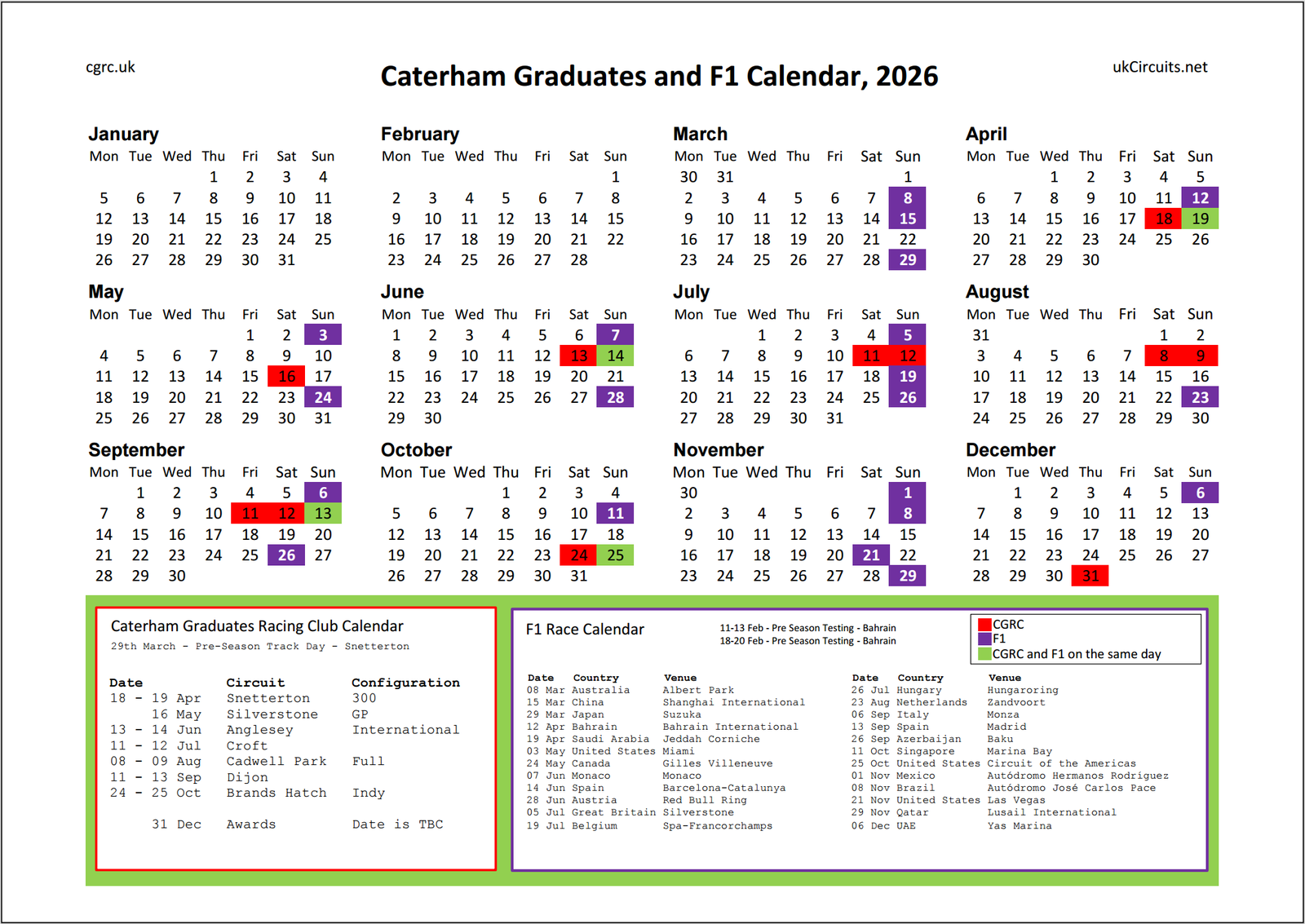 cgrc.uk

Caterham Graduates and F1 Calendar, 2026

ukCircuits.net

January

| Mon | Tue | Wed | Thu | Fri | Sat | Sun |
|---|---|---|---|---|---|---|
| | | | 1 | 2 | 3 | 4 |
| 5 | 6 | 7 | 8 | 9 | 10 | 11 |
| 12 | 13 | 14 | 15 | 16 | 17 | 18 |
| 19 | 20 | 21 | 22 | 23 | 24 | 25 |
| 26 | 27 | 28 | 29 | 30 | 31 | |

February

| Mon | Tue | Wed | Thu | Fri | Sat | Sun |
|---|---|---|---|---|---|---|
| | | | | | | 1 |
| 2 | 3 | 4 | 5 | 6 | 7 | 8 |
| 9 | 10 | 11 | 12 | 13 | 14 | 15 |
| 16 | 17 | 18 | 19 | 20 | 21 | 22 |
| 23 | 24 | 25 | 26 | 27 | 28 | |

March

| Mon | Tue | Wed | Thu | Fri | Sat | Sun |
|---|---|---|---|---|---|---|
| 30 | 31 | | | | | 1 |
| 2 | 3 | 4 | 5 | 6 | 7 | 8 |
| 9 | 10 | 11 | 12 | 13 | 14 | 15 |
| 16 | 17 | 18 | 19 | 20 | 21 | 22 |
| 23 | 24 | 25 | 26 | 27 | 28 | 29 |

April

| Mon | Tue | Wed | Thu | Fri | Sat | Sun |
|---|---|---|---|---|---|---|
| | | 1 | 2 | 3 | 4 | 5 |
| 6 | 7 | 8 | 9 | 10 | 11 | 12 |
| 13 | 14 | 15 | 16 | 17 | 18 | 19 |
| 20 | 21 | 22 | 23 | 24 | 25 | 26 |
| 27 | 28 | 29 | 30 | | | |

May

| Mon | Tue | Wed | Thu | Fri | Sat | Sun |
|---|---|---|---|---|---|---|
| | | | | 1 | 2 | 3 |
| 4 | 5 | 6 | 7 | 8 | 9 | 10 |
| 11 | 12 | 13 | 14 | 15 | 16 | 17 |
| 18 | 19 | 20 | 21 | 22 | 23 | 24 |
| 25 | 26 | 27 | 28 | 29 | 30 | 31 |

June

| Mon | Tue | Wed | Thu | Fri | Sat | Sun |
|---|---|---|---|---|---|---|
| 1 | 2 | 3 | 4 | 5 | 6 | 7 |
| 8 | 9 | 10 | 11 | 12 | 13 | 14 |
| 15 | 16 | 17 | 18 | 19 | 20 | 21 |
| 22 | 23 | 24 | 25 | 26 | 27 | 28 |
| 29 | 30 | | | | | |

July

| Mon | Tue | Wed | Thu | Fri | Sat | Sun |
|---|---|---|---|---|---|---|
| | | 1 | 2 | 3 | 4 | 5 |
| 6 | 7 | 8 | 9 | 10 | 11 | 12 |
| 13 | 14 | 15 | 16 | 17 | 18 | 19 |
| 20 | 21 | 22 | 23 | 24 | 25 | 26 |
| 27 | 28 | 29 | 30 | 31 | | |

August

| Mon | Tue | Wed | Thu | Fri | Sat | Sun |
|---|---|---|---|---|---|---|
| 31 | | | | | 1 | 2 |
| 3 | 4 | 5 | 6 | 7 | 8 | 9 |
| 10 | 11 | 12 | 13 | 14 | 15 | 16 |
| 17 | 18 | 19 | 20 | 21 | 22 | 23 |
| 24 | 25 | 26 | 27 | 28 | 29 | 30 |

September

| Mon | Tue | Wed | Thu | Fri | Sat | Sun |
|---|---|---|---|---|---|---|
| | 1 | 2 | 3 | 4 | 5 | 6 |
| 7 | 8 | 9 | 10 | 11 | 12 | 13 |
| 14 | 15 | 16 | 17 | 18 | 19 | 20 |
| 21 | 22 | 23 | 24 | 25 | 26 | 27 |
| 28 | 29 | 30 | | | | |

October

| Mon | Tue | Wed | Thu | Fri | Sat | Sun |
|---|---|---|---|---|---|---|
| | | | 1 | 2 | 3 | 4 |
| 5 | 6 | 7 | 8 | 9 | 10 | 11 |
| 12 | 13 | 14 | 15 | 16 | 17 | 18 |
| 19 | 20 | 21 | 22 | 23 | 24 | 25 |
| 26 | 27 | 28 | 29 | 30 | 31 | |

November

| Mon | Tue | Wed | Thu | Fri | Sat | Sun |
|---|---|---|---|---|---|---|
| 30 | | | | | | 1 |
| 2 | 3 | 4 | 5 | 6 | 7 | 8 |
| 9 | 10 | 11 | 12 | 13 | 14 | 15 |
| 16 | 17 | 18 | 19 | 20 | 21 | 22 |
| 23 | 24 | 25 | 26 | 27 | 28 | 29 |

December

| Mon | Tue | Wed | Thu | Fri | Sat | Sun |
|---|---|---|---|---|---|---|
| | 1 | 2 | 3 | 4 | 5 | 6 |
| 7 | 8 | 9 | 10 | 11 | 12 | 13 |
| 14 | 15 | 16 | 17 | 18 | 19 | 20 |
| 21 | 22 | 23 | 24 | 25 | 26 | 27 |
| 28 | 29 | 30 | 31 | | | |

Caterham Graduates Racing Club Calendar
29th March - Pre-Season Track Day - Snetterton

| Date | Circuit | Configuration |
|---|---|---|
| 18 - 19 Apr | Snetterton | 300 |
| 16 May | Silverstone | GP |
| 13 - 14 Jun | Anglesey | International |
| 11 - 12 Jul | Croft | |
| 08 - 09 Aug | Cadwell Park | Full |
| 11 - 13 Sep | Dijon | |
| 24 - 25 Oct | Brands Hatch | Indy |
| 31 Dec | Awards | Date is TBC |

F1 Race Calendar

11-13 Feb - Pre Season Testing - Bahrain
18-20 Feb - Pre Season Testing - Bahrain

CGRC
F1
CGRC and F1 on the same day

| Date | Country | Venue |
|---|---|---|
| 08 Mar | Australia | Albert Park |
| 15 Mar | China | Shanghai International |
| 29 Mar | Japan | Suzuka |
| 12 Apr | Bahrain | Bahrain International |
| 19 Apr | Saudi Arabia | Jeddah Corniche |
| 03 May | United States | Miami |
| 24 May | Canada | Gilles Villeneuve |
| 07 Jun | Monaco | Monaco |
| 14 Jun | Spain | Barcelona-Catalunya |
| 28 Jun | Austria | Red Bull Ring |
| 05 Jul | Great Britain | Silverstone |
| 19 Jul | Belgium | Spa-Francorchamps |

| Date | Country | Venue |
|---|---|---|
| 26 Jul | Hungary | Hungaroring |
| 23 Aug | Netherlands | Zandvoort |
| 06 Sep | Italy | Monza |
| 13 Sep | Spain | Madrid |
| 26 Sep | Azerbaijan | Baku |
| 11 Oct | Singapore | Marina Bay |
| 25 Oct | United States | Circuit of the Americas |
| 01 Nov | Mexico | Autódromo Hermanos Rodríguez |
| 08 Nov | Brazil | Autódromo José Carlos Pace |
| 21 Nov | United States | Las Vegas |
| 29 Nov | Qatar | Lusail International |
| 06 Dec | UAE | Yas Marina |